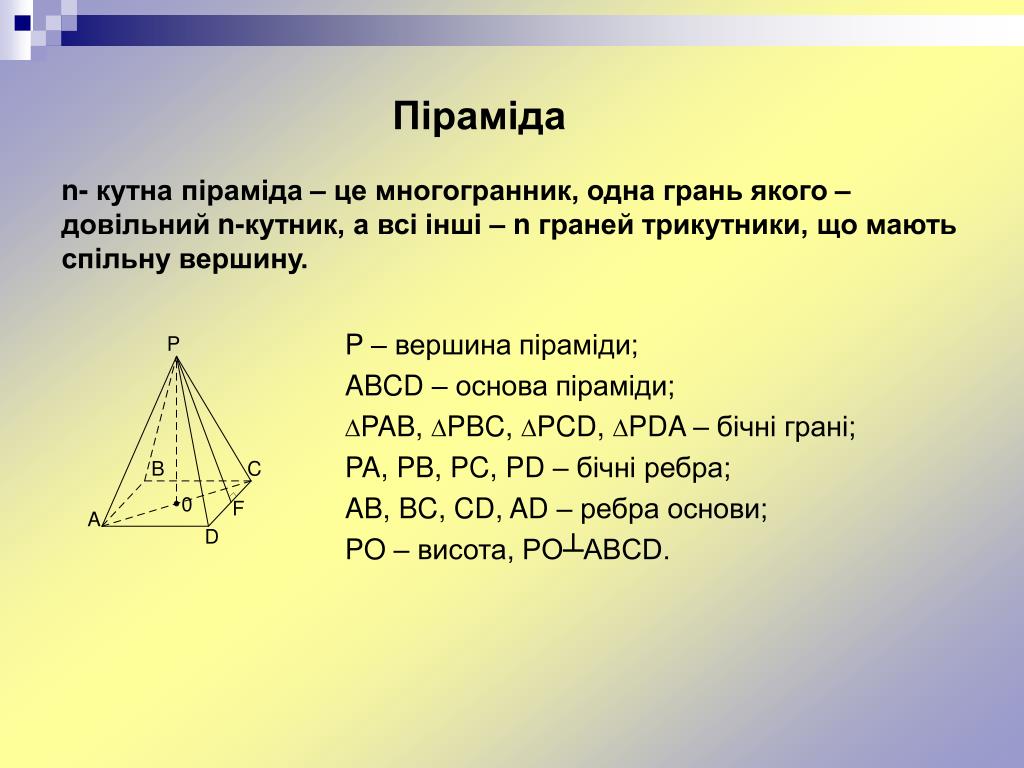 Піраміда

n- кутна піраміда – це многогранник, одна грань якого – довільний n-кутник, а всі інші – n граней трикутники, що мають спільну вершину.

P
B
C
0
F
A
D

P – вершина піраміди;
ABCD – основа піраміди;
$\triangle$PAB, $\triangle$PBC, $\triangle$PCD, $\triangle$PDA – бічні грані;
PA, PB, PC, PD – бічні ребра;
AB, BC, CD, AD – ребра основи;
PO – висота, PO$\perp$ABCD.